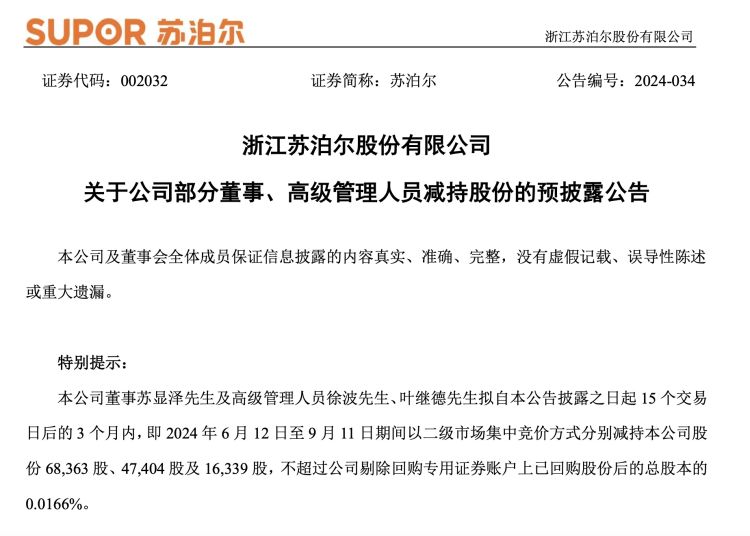 SUPOR 苏泊尔

浙江苏泊尔股份有限公司

证券代码：002032　　证券简称：苏泊尔　　公告编号：2024-034

浙江苏泊尔股份有限公司

关于公司部分董事、高级管理人员减持股份的预披露公告

本公司及董事会全体成员保证信息披露的内容真实、准确、完整，没有虚假记载、误导性陈述或重大遗漏。

特别提示：

本公司董事苏显泽先生及高级管理人员徐波先生、叶继德先生拟自本公告披露之日起 15 个交易日后的 3 个月内，即 2024 年 6 月 12 日至 9 月 11 日期间以二级市场集中竞价方式分别减持本公司股份 68,363 股、47,404 股及 16,339 股，不超过公司剔除回购专用证券账户上已回购股份后的总股本的 0.0166%。